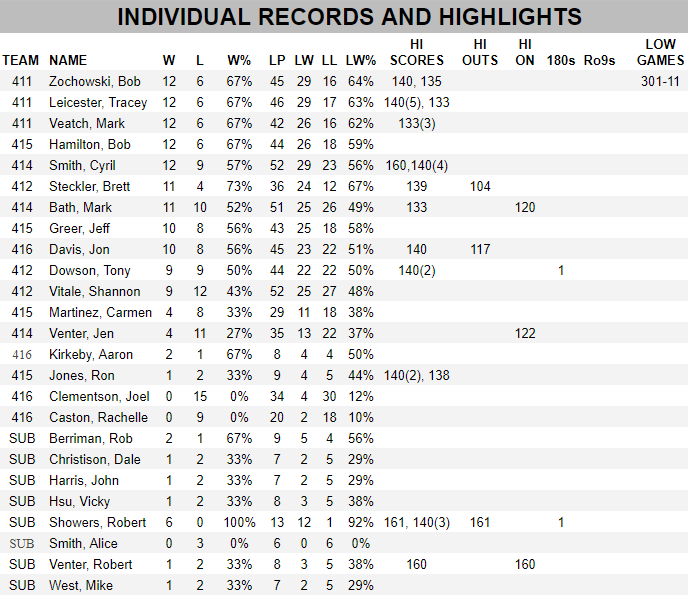 INDIVIDUAL RECORDS AND HIGHLIGHTS

| TEAM | NAME | W | L | W% | LP | LW | LL | LW% | HI SCORES | HI OUTS | HI ON | 180s | Ro9s | LOW GAMES |
|---|---|---|---|---|---|---|---|---|---|---|---|---|---|---|
| 411 | Zochowski, Bob | 12 | 6 | 67% | 45 | 29 | 16 | 64% | 140, 135 | | | | | 301-11 |
| 411 | Leicester, Tracey | 12 | 6 | 67% | 46 | 29 | 17 | 63% | 140(5), 133 | | | | | |
| 411 | Veatch, Mark | 12 | 6 | 67% | 42 | 26 | 16 | 62% | 133(3) | | | | | |
| 415 | Hamilton, Bob | 12 | 6 | 67% | 44 | 26 | 18 | 59% | | | | | | |
| 414 | Smith, Cyril | 12 | 9 | 57% | 52 | 29 | 23 | 56% | 160,140(4) | | | | | |
| 412 | Steckler, Brett | 11 | 4 | 73% | 36 | 24 | 12 | 67% | 139 | 104 | | | | |
| 414 | Bath, Mark | 11 | 10 | 52% | 51 | 25 | 26 | 49% | 133 | | 120 | | | |
| 415 | Greer, Jeff | 10 | 8 | 56% | 43 | 25 | 18 | 58% | | | | | | |
| 416 | Davis, Jon | 10 | 8 | 56% | 45 | 23 | 22 | 51% | 140 | 117 | | | | |
| 412 | Dowson, Tony | 9 | 9 | 50% | 44 | 22 | 22 | 50% | 140(2) | | | 1 | | |
| 412 | Vitale, Shannon | 9 | 12 | 43% | 52 | 25 | 27 | 48% | | | | | | |
| 415 | Martinez, Carmen | 4 | 8 | 33% | 29 | 11 | 18 | 38% | | | | | | |
| 414 | Venter, Jen | 4 | 11 | 27% | 35 | 13 | 22 | 37% | | | 122 | | | |
| 416 | Kirkeby, Aaron | 2 | 1 | 67% | 8 | 4 | 4 | 50% | | | | | | |
| 415 | Jones, Ron | 1 | 2 | 33% | 9 | 4 | 5 | 44% | 140(2), 138 | | | | | |
| 416 | Clementson, Joel | 0 | 15 | 0% | 34 | 4 | 30 | 12% | | | | | | |
| 416 | Caston, Rachelle | 0 | 9 | 0% | 20 | 2 | 18 | 10% | | | | | | |
| SUB | Berriman, Rob | 2 | 1 | 67% | 9 | 5 | 4 | 56% | | | | | | |
| SUB | Christison, Dale | 1 | 2 | 33% | 7 | 2 | 5 | 29% | | | | | | |
| SUB | Harris, John | 1 | 2 | 33% | 7 | 2 | 5 | 29% | | | | | | |
| SUB | Hsu, Vicky | 1 | 2 | 33% | 8 | 3 | 5 | 38% | | | | | | |
| SUB | Showers, Robert | 6 | 0 | 100% | 13 | 12 | 1 | 92% | 161, 140(3) | 161 | | 1 | | |
| SUB | Smith, Alice | 0 | 3 | 0% | 6 | 0 | 6 | 0% | | | | | | |
| SUB | Venter, Robert | 1 | 2 | 33% | 8 | 3 | 5 | 38% | 160 | | 160 | | | |
| SUB | West, Mike | 1 | 2 | 33% | 7 | 2 | 5 | 29% | | | | | | |